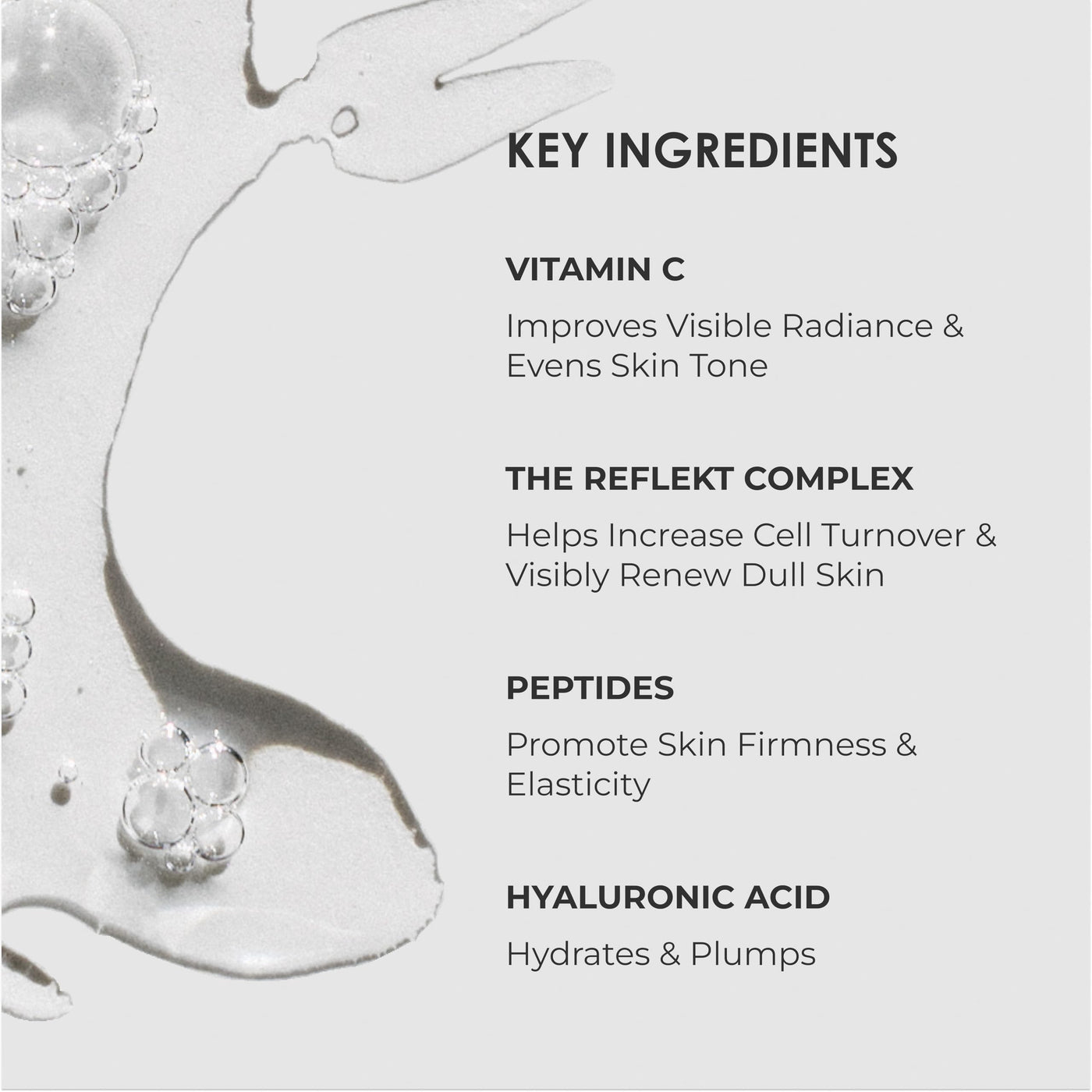 KEY INGREDIENTS

VITAMIN C

Improves Visible Radiance & Evens Skin Tone

THE REFLEKT COMPLEX

Helps Increase Cell Turnover & Visibly Renew Dull Skin

PEPTIDES

Promote Skin Firmness & Elasticity

HYALURONIC ACID

Hydrates & Plumps